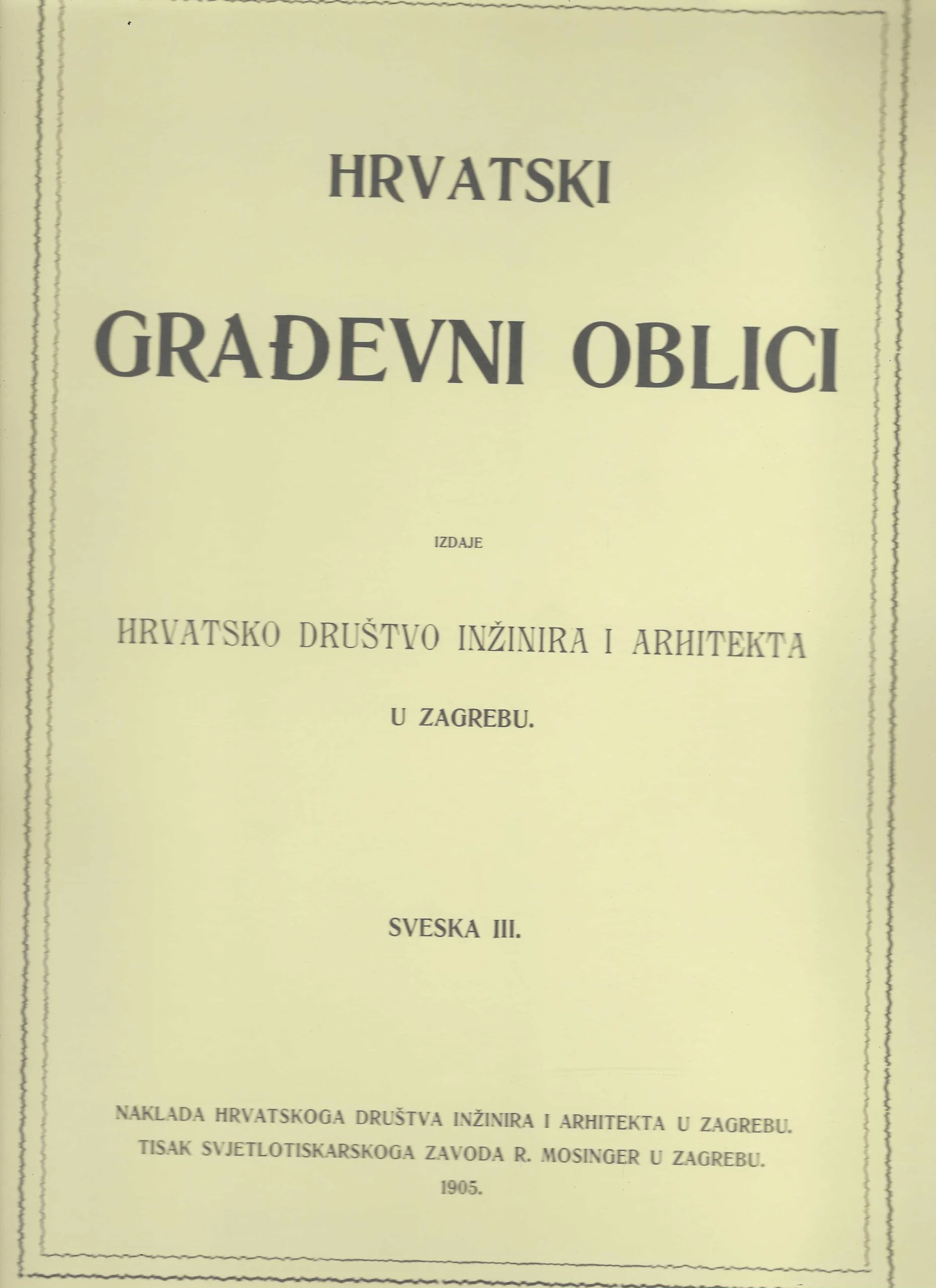 HRVATSKI

GRAĐEVNI OBLICI

IZDAJE

HRVATSKO DRUŠTVO INŽINIRA I ARHITEKTA

U ZAGREBU.

SVESKA III.

NAKLADA HRVATSKOGA DRUŠTVA INŽINIRA I ARHITEKTA U ZAGREBU.
TISAK SVJETLOTISKARSKOGA ZAVODA R. MOSINGER U ZAGREBU.
1905.